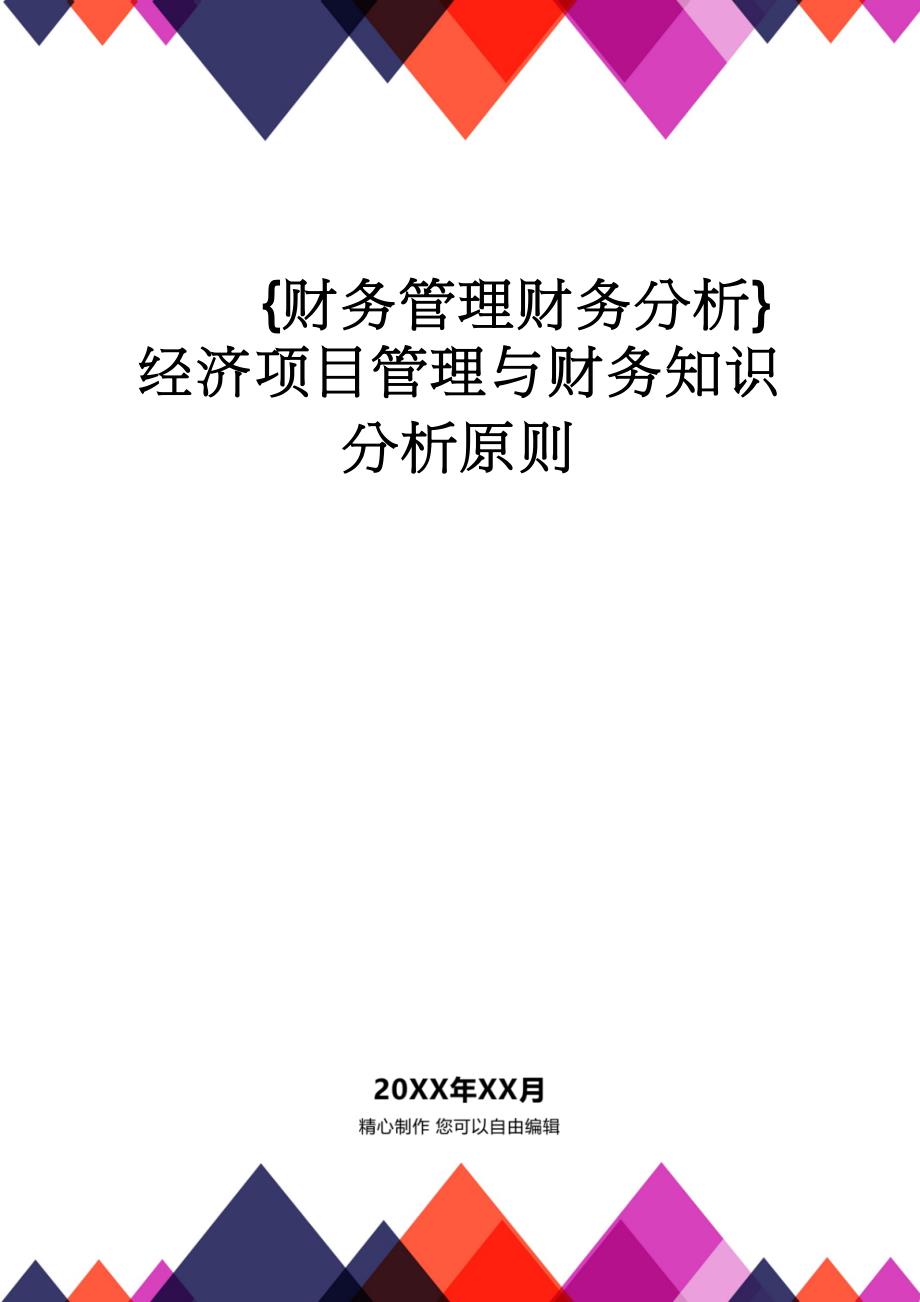 {财务管理财务分析}经济项目管理与财务知识分析原则

20XX年XX月

精心制作 您可以自由编辑